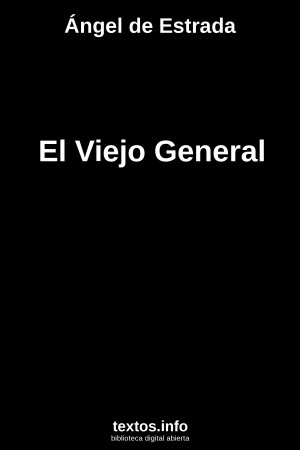 Ángel de Estrada

El Viejo General

textos.info
biblioteca digital abierta